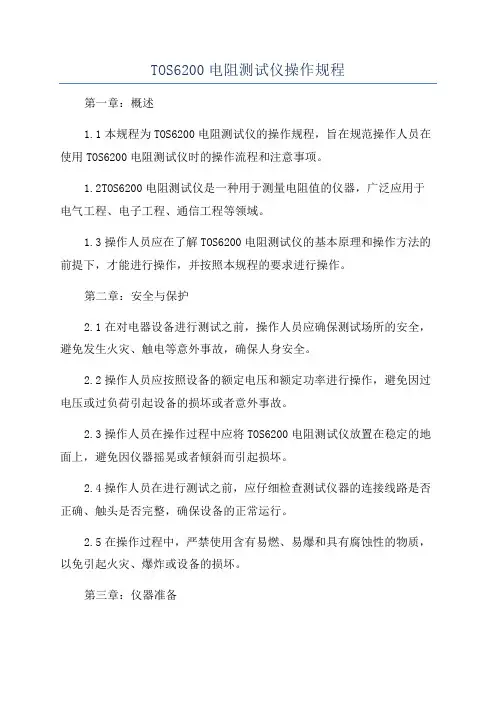 TOS6200 电阻测试仪操作规程

第一章：概述

1.1 本规程为 TOS6200 电阻测试仪的操作规程，旨在规范操作人员在使用 TOS6200 电阻测试仪时的操作流程和注意事项。

1.2TOS6200 电阻测试仪是一种用于测量电阻值的仪器，广泛应用于电气工程、电子工程、通信工程等领域。

1.3 操作人员应在了解 TOS6200 电阻测试仪的基本原理和操作方法的前提下，才能进行操作，并按照本规程的要求进行操作。

第二章：安全与保护

2.1 在对电器设备进行测试之前，操作人员应确保测试场所的安全，避免发生火灾、触电等意外事故，确保人身安全。

2.2 操作人员应按照设备的额定电压和额定功率进行操作，避免因过电压或过负荷引起设备的损坏或者意外事故。

2.3 操作人员在操作过程中应将 TOS6200 电阻测试仪放置在稳定的地面上，避免因仪器摇晃或者倾斜而引起损坏。

2.4 操作人员在进行测试之前，应仔细检查测试仪器的连接线路是否正确、触头是否完整，确保设备的正常运行。

2.5 在操作过程中，严禁使用含有易燃、易爆和具有腐蚀性的物质，以免引起火灾、爆炸或设备的损坏。

第三章：仪器准备